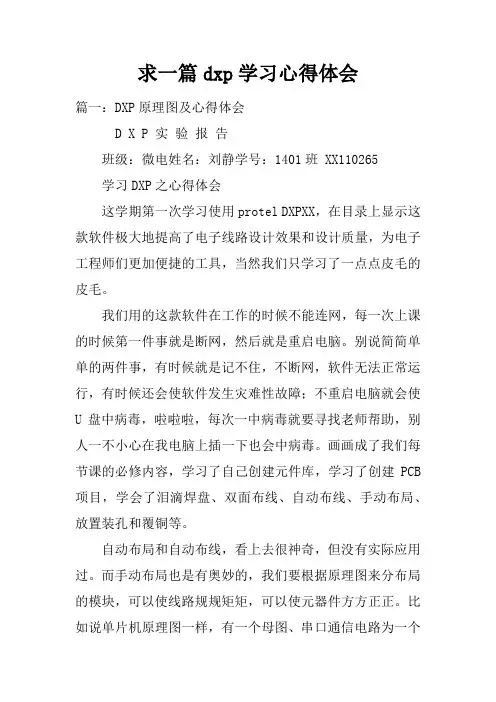 求一篇 dxp 学习心得体会

篇一：DXP 原理图及心得体会

D X P 实 验 报 告

班级：微电姓名：刘静学号：1401 班 XX110265

学习 DXP 之心得体会

这学期第一次学习使用 protel DXPXX，在目录上显示这款软件极大地提高了电子线路设计效果和设计质量，为电子工程师们更加便捷的工具，当然我们只学习了一点点皮毛的皮毛。

我们用的这款软件在工作的时候不能连网，每一次上课的时候第一件事就是断网，然后就是重启电脑。别说简简单单的两件事，有时候就是记不住，不断网，软件无法正常运行，有时候还会使软件发生灾难性故障；不重启电脑就会使 U 盘中病毒，啦啦啦，每次一中病毒就要寻找老师帮助，别人一不小心在我电脑上插一下也会中病毒。画画成了我们每节课的必修内容，学习了自己创建元件库，学习了创建 PCB 项目，学会了泪滴焊盘、双面布线、自动布线、手动布局、放置装孔和覆铜等。

自动布局和自动布线，看上去很神奇，但没有实际应用过。而手动布局也是有奥妙的，我们要根据原理图来分布局的模块，可以使线路规规矩矩，可以使元器件方方正正。比如说单片机原理图一样，有一个母图、串口通信电路为一个